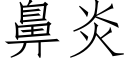 鼻炎